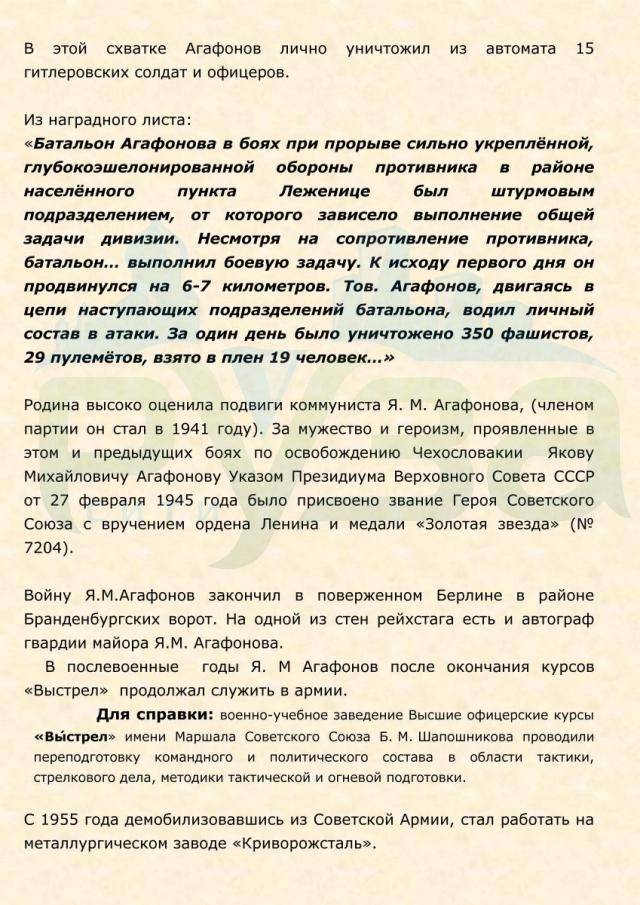 В этой схватке Агафонов лично уничтожил из автомата 15 гитлеровских солдат и офицеров.

Из наградного листа:
«Батальон Агафонова в боях при прорыве сильно укреплённой, глубокоэшелонированной обороны противника в районе населённого пункта Леженице был штурмовым подразделением, от которого зависело выполнение общей задачи дивизии. Несмотря на сопротивление противника, батальон… выполнил боевую задачу. К исходу первого дня он продвинулся на 6-7 километров. Тов. Агафонов, двигаясь в цепи наступающих подразделений батальона, водил личный состав в атаки. За один день было уничтожено 350 фашистов, 29 пулемётов, взято в плен 19 человек…»

Родина высоко оценила подвиги коммуниста Я. М. Агафонова, (членом партии он стал в 1941 году). За мужество и героизм, проявленные в этом и предыдущих боях по освобождению Чехословакии Якову Михайловичу Агафонову Указом Президиума Верховного Совета СССР от 27 февраля 1945 года было присвоено звание Героя Советского Союза с вручением ордена Ленина и медали «Золотая звезда» (№ 7204).

Войну Я.М.Агафонов закончил в поверженном Берлине в районе Бранденбургских ворот. На одной из стен рейхстага есть и автограф гвардии майора Я.М. Агафонова.
В послевоенные годы Я. М Агафонов после окончания курсов «Выстрел» продолжал служить в армии.
Для справки: военно-учебное заведение Высшие офицерские курсы «Вы́стрел» имени Маршала Советского Союза Б. М. Шапошникова проводили переподготовку командного и политического состава в области тактики, стрелкового дела, методики тактической и огневой подготовки.

С 1955 года демобилизовавшись из Советской Армии, стал работать на металлургическом заводе «Криворожсталь».